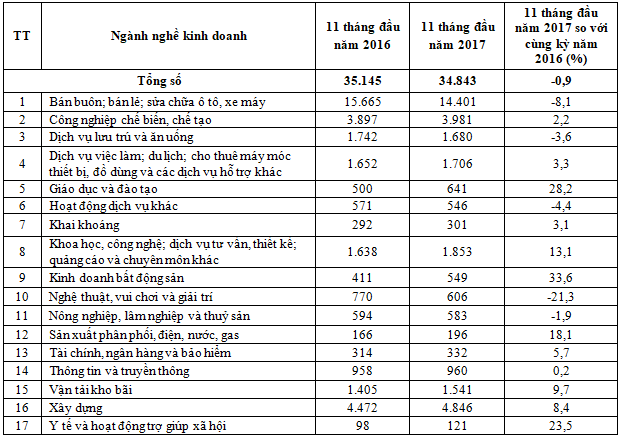 | TT | Ngành nghề kinh doanh | 11 tháng đầu năm 2016 | 11 tháng đầu năm 2017 | 11 tháng đầu năm 2017 so với cùng kỳ năm 2016 (%) |
|---|---|---|---|---|
| | Tổng số | 35.145 | 34.843 | -0,9 |
| 1 | Bán buôn; bán lẻ; sửa chữa ô tô, xe máy | 15.665 | 14.401 | -8,1 |
| 2 | Công nghiệp chế biến, chế tạo | 3.897 | 3.981 | 2,2 |
| 3 | Dịch vụ lưu trú và ăn uống | 1.742 | 1.680 | -3,6 |
| 4 | Dịch vụ việc làm; du lịch; cho thuê máy móc thiết bị, đồ dùng và các dịch vụ hỗ trợ khác | 1.652 | 1.706 | 3,3 |
| 5 | Giáo dục và đào tạo | 500 | 641 | 28,2 |
| 6 | Hoạt động dịch vụ khác | 571 | 546 | -4,4 |
| 7 | Khai khoáng | 292 | 301 | 3,1 |
| 8 | Khoa học, công nghệ; dịch vụ tư vấn, thiết kế; quảng cáo và chuyên môn khác | 1.638 | 1.853 | 13,1 |
| 9 | Kinh doanh bất động sản | 411 | 549 | 33,6 |
| 10 | Nghệ thuật, vui chơi và giải trí | 770 | 606 | -21,3 |
| 11 | Nông nghiệp, lâm nghiệp và thuỷ sản | 594 | 583 | -1,9 |
| 12 | Sản xuất phân phối, điện, nước, gas | 166 | 196 | 18,1 |
| 13 | Tài chính, ngân hàng và bảo hiểm | 314 | 332 | 5,7 |
| 14 | Thông tin và truyền thông | 958 | 960 | 0,2 |
| 15 | Vận tải kho bãi | 1.405 | 1.541 | 9,7 |
| 16 | Xây dựng | 4.472 | 4.846 | 8,4 |
| 17 | Y tế và hoạt động trợ giúp xã hội | 98 | 121 | 23,5 |